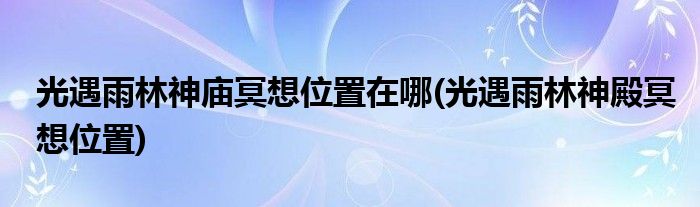 光遇雨林神庙冥想位置在哪(光遇雨林神殿冥想位置)